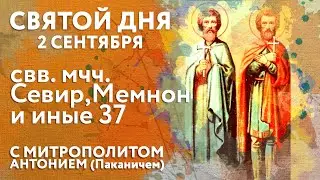 СВЯТОЙ ДНЯ
2 СЕНТЯБРЯ

свв. мчч.
Севир,Мемнон
и иные 37

С МИТРОПОЛИТОМ
АНТОНИЕМ (Паканичем)